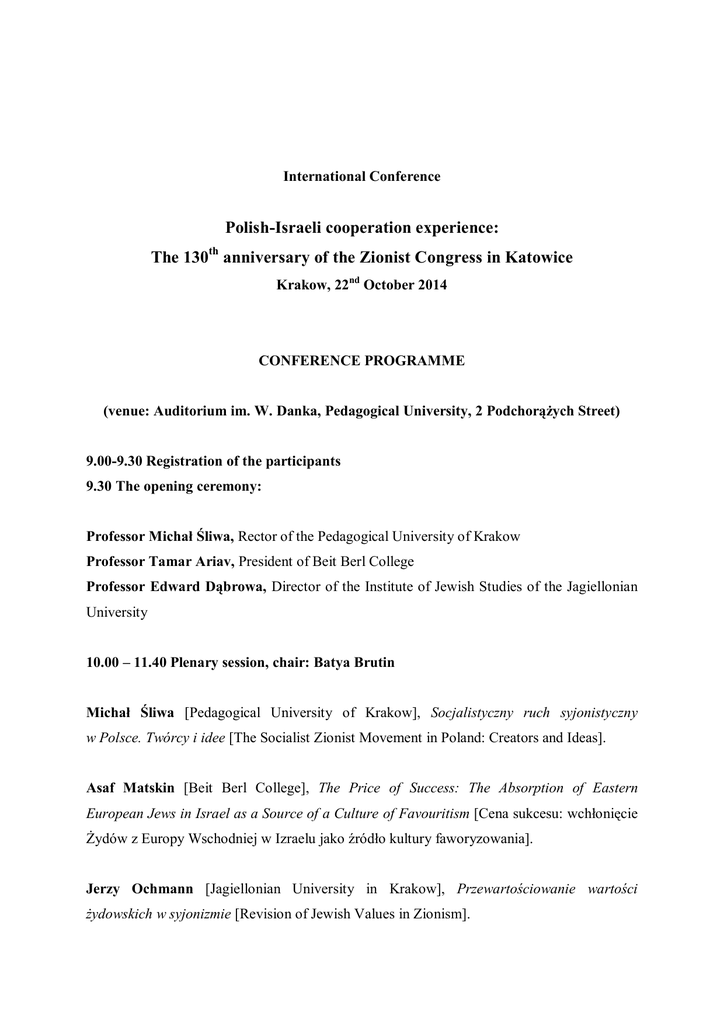 International Conference

Polish-Israeli cooperation experience:
The 130$^{th}$ anniversary of the Zionist Congress in Katowice
Krakow, 22$^{nd}$ October 2014

CONFERENCE PROGRAMME

(venue: Auditorium im. W. Danka, Pedagogical University, 2 Podchorążych Street)

9.00-9.30 Registration of the participants
9.30 The opening ceremony:

Professor Michał Śliwa, Rector of the Pedagogical University of Krakow
Professor Tamar Ariav, President of Beit Berl College
Professor Edward Dąbrowa, Director of the Institute of Jewish Studies of the Jagiellonian University

10.00 – 11.40 Plenary session, chair: Batya Brutin

Michał Śliwa [Pedagogical University of Krakow], Socjalistyczny ruch syjonistyczny w Polsce. Twórcy i idee [The Socialist Zionist Movement in Poland: Creators and Ideas].

Asaf Matskin [Beit Berl College], The Price of Success: The Absorption of Eastern European Jews in Israel as a Source of a Culture of Favouritism [Cena sukcesu: wchłonięcie Żydów z Europy Wschodniej w Izraelu jako źródło kultury faworyzowania].

Jerzy Ochmann [Jagiellonian University in Krakow], Przewartościowanie wartości żydowskich w syjonizmie [Revision of Jewish Values in Zionism].